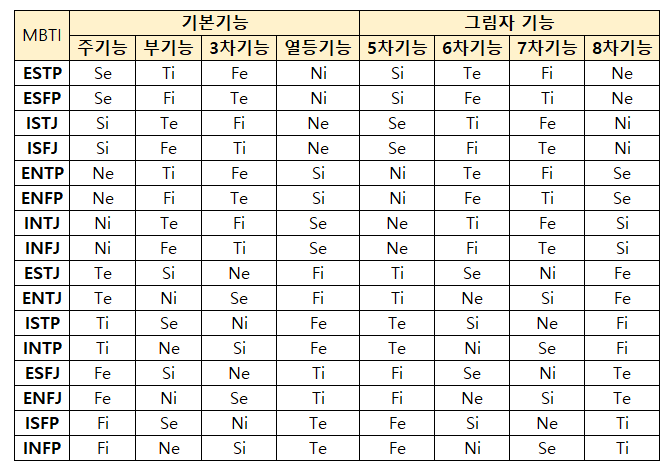 | MBTI | 기본기능 | | | | 그림자 기능 | | | |
|---|---|---|---|---|---|---|---|---|
| | 주기능 | 부기능 | 3차기능 | 열등기능 | 5차기능 | 6차기능 | 7차기능 | 8차기능 |
| ESTP | Se | Ti | Fe | Ni | Si | Te | Fi | Ne |
| ESFP | Se | Fi | Te | Ni | Si | Fe | Ti | Ne |
| ISTJ | Si | Te | Fi | Ne | Se | Ti | Fe | Ni |
| ISFJ | Si | Fe | Ti | Ne | Se | Fi | Te | Ni |
| ENTP | Ne | Ti | Fe | Si | Ni | Te | Fi | Se |
| ENFP | Ne | Fi | Te | Si | Ni | Fe | Ti | Se |
| INTJ | Ni | Te | Fi | Se | Ne | Ti | Fe | Si |
| INFJ | Ni | Fe | Ti | Se | Ne | Fi | Te | Si |
| ESTJ | Te | Si | Ne | Fi | Ti | Se | Ni | Fe |
| ENTJ | Te | Ni | Se | Fi | Ti | Ne | Si | Fe |
| ISTP | Ti | Se | Ni | Fe | Te | Si | Ne | Fi |
| INTP | Ti | Ne | Si | Fe | Te | Ni | Se | Fi |
| ESFJ | Fe | Si | Ne | Ti | Fi | Se | Ni | Te |
| ENFJ | Fe | Ni | Se | Ti | Fi | Ne | Si | Te |
| ISFP | Fi | Se | Ni | Te | Fe | Si | Ne | Ti |
| INFP | Fi | Ne | Si | Te | Fe | Ni | Se | Ti |